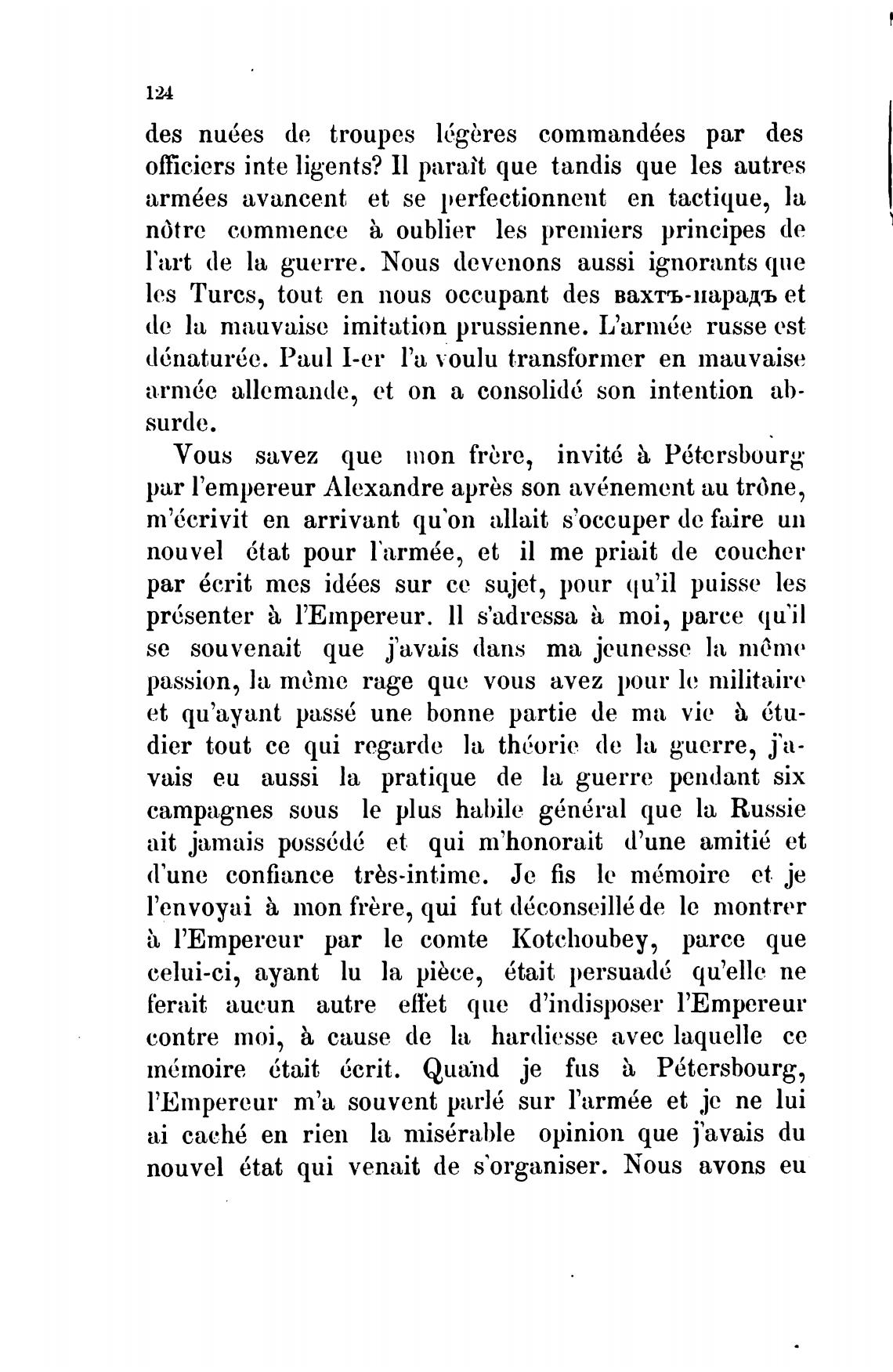 124

des nuées de troupes légères commandées par des officiers inte ligents? Il paraît que tandis que les autres armées avancent et se perfectionnent en tactique, la nôtre commence à oublier les premiers principes de l'art de la guerre. Nous devenons aussi ignorants que les Turcs, tout en nous occupant des вахтъ-парадъ et de la mauvaise imitation prussienne. L'armée russe est dénaturée. Paul I-er l'a voulu transformer en mauvaise armée allemande, et on a consolidé son intention absurde.

Vous savez que mon frère, invité à Pétersbourg par l'empereur Alexandre après son avénement au trône, m'écrivit en arrivant qu'on allait s'occuper de faire un nouvel état pour l'armée, et il me priait de coucher par écrit mes idées sur ce sujet, pour qu'il puisse les présenter à l'Empereur. Il s'adressa à moi, parce qu'il se souvenait que j'avais dans ma jeunesse la même passion, la même rage que vous avez pour le militaire et qu'ayant passé une bonne partie de ma vie à étudier tout ce qui regarde la théorie de la guerre, j'avais eu aussi la pratique de la guerre pendant six campagnes sous le plus habile général que la Russie ait jamais possédé et qui m'honorait d'une amitié et d'une confiance très-intime. Je fis le mémoire et je l'envoyai à mon frère, qui fut déconseillé de le montrer à l'Empereur par le comte Kotchoubey, parce que celui-ci, ayant lu la pièce, était persuadé qu'elle ne ferait aucun autre effet que d'indisposer l'Empereur contre moi, à cause de la hardiesse avec laquelle ce mémoire était écrit. Quand je fus à Pétersbourg, l'Empereur m'a souvent parlé sur l'armée et je ne lui ai caché en rien la misérable opinion que j'avais du nouvel état qui venait de s'organiser. Nous avons eu